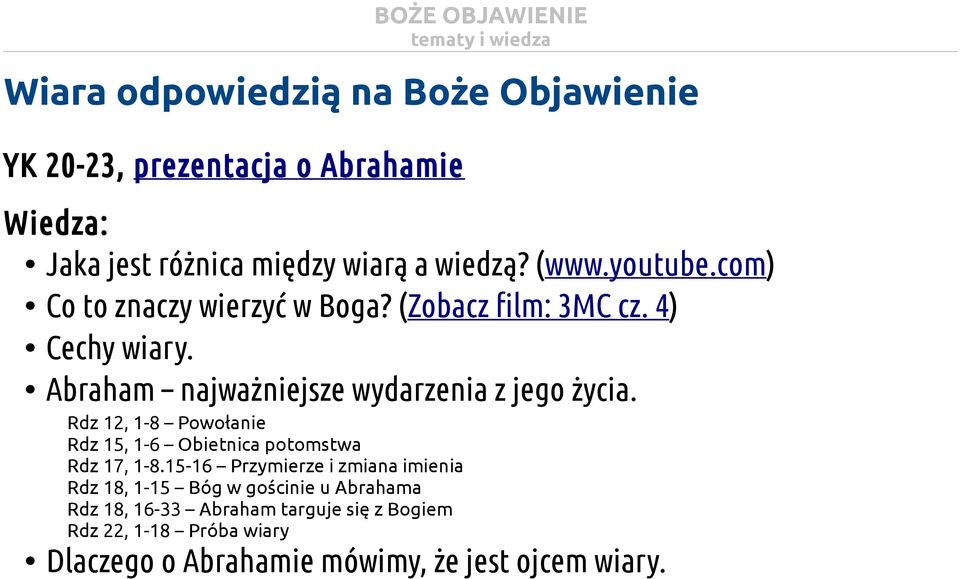 BOŻE OBJAWIENIE
tematy i wiedza

Wiara odpowiedzią na Boże Objawienie

YK 20-23, prezentacja o Abrahamie

Wiedza:
• Jaka jest różnica między wiarą a wiedzą? (www.youtube.com)
• Co to znaczy wierzyć w Boga? (Zobacz film: 3MC cz. 4)
• Cechy wiary.
• Abraham – najważniejsze wydarzenia z jego życia.
Rdz 12, 1-8 – Powołanie
Rdz 15, 1-6 – Obietnica potomstwa
Rdz 17, 1-8.15-16 – Przymierze i zmiana imienia
Rdz 18, 1-15 – Bóg w gościnie u Abrahama
Rdz 18, 16-33 – Abraham targuje się z Bogiem
Rdz 22, 1-18 – Próba wiary
• Dlaczego o Abrahamie mówimy, że jest ojcem wiary.